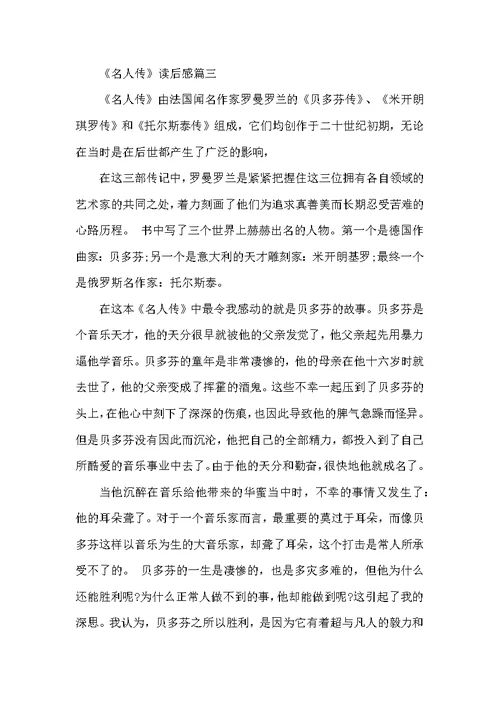 《名人传》读后感篇三

《名人传》由法国闻名作家罗曼罗兰的《贝多芬传》、《米开朗琪罗传》和《托尔斯泰传》组成，它们均创作于二十世纪初期，无论在当时是在后世都产生了广泛的影响，

在这三部传记中，罗曼罗兰是紧紧把握住这三位拥有各自领域的艺术家的共同之处，着力刻画了他们为追求真善美而长期忍受苦难的心路历程。 书中写了三个世界上赫赫出名的人物。第一个是德国作曲家：贝多芬；另一个是意大利的天才雕刻家：米开朗基罗；最终一个是俄罗斯名作家：托尔斯泰。

在这本《名人传》中最令我感动的就是贝多芬的故事。贝多芬是个音乐天才，他的天分很早就被他的父亲发觉了，他父亲起先用暴力逼他学音乐。贝多芬的童年是非常凄惨的，他的母亲在他十六岁时就去世了，他的父亲变成了挥霍的酒鬼。这些不幸一起压到了贝多芬的头上，在他心中刻下了深深的伤痕，也因此导致他的脾气急躁而怪异。但是贝多芬没有因此而沉沦，他把自己的全部精力，都投入到了自己所酷爱的音乐事业中去了。由于他的天分和勤奋，很快地他就成名了。

当他沉醉在音乐给他带来的华蜜当中时，不幸的事情又发生了：他的耳朵聋了。对于一个音乐家而言，最重要的莫过于耳朵，而像贝多芬这样以音乐为生的大音乐家，却聋了耳朵，这个打击是常人所承受不了的。 贝多芬的一生是凄惨的，也是多灾多难的，但他为什么还能胜利呢?为什么正常人做不到的事，他却能做到呢?这引起了我的深思。我认为，贝多芬之所以胜利，是因为它有着超与凡人的毅力和